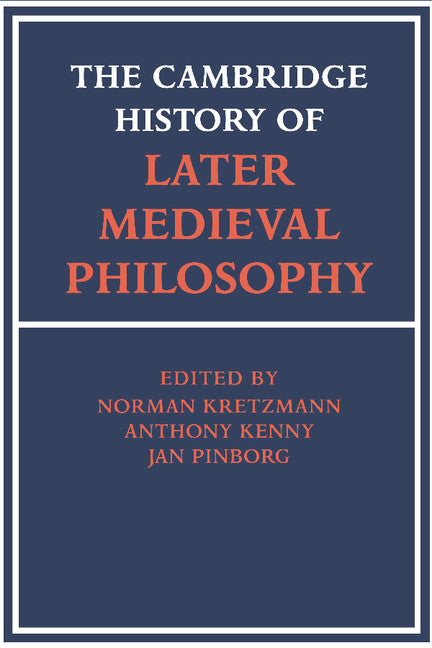 THE CAMBRIDGE HISTORY OF
LATER MEDIEVAL PHILOSOPHY

EDITED BY
NORMAN KRETZMANN
ANTHONY KENNY
JAN PINBORG